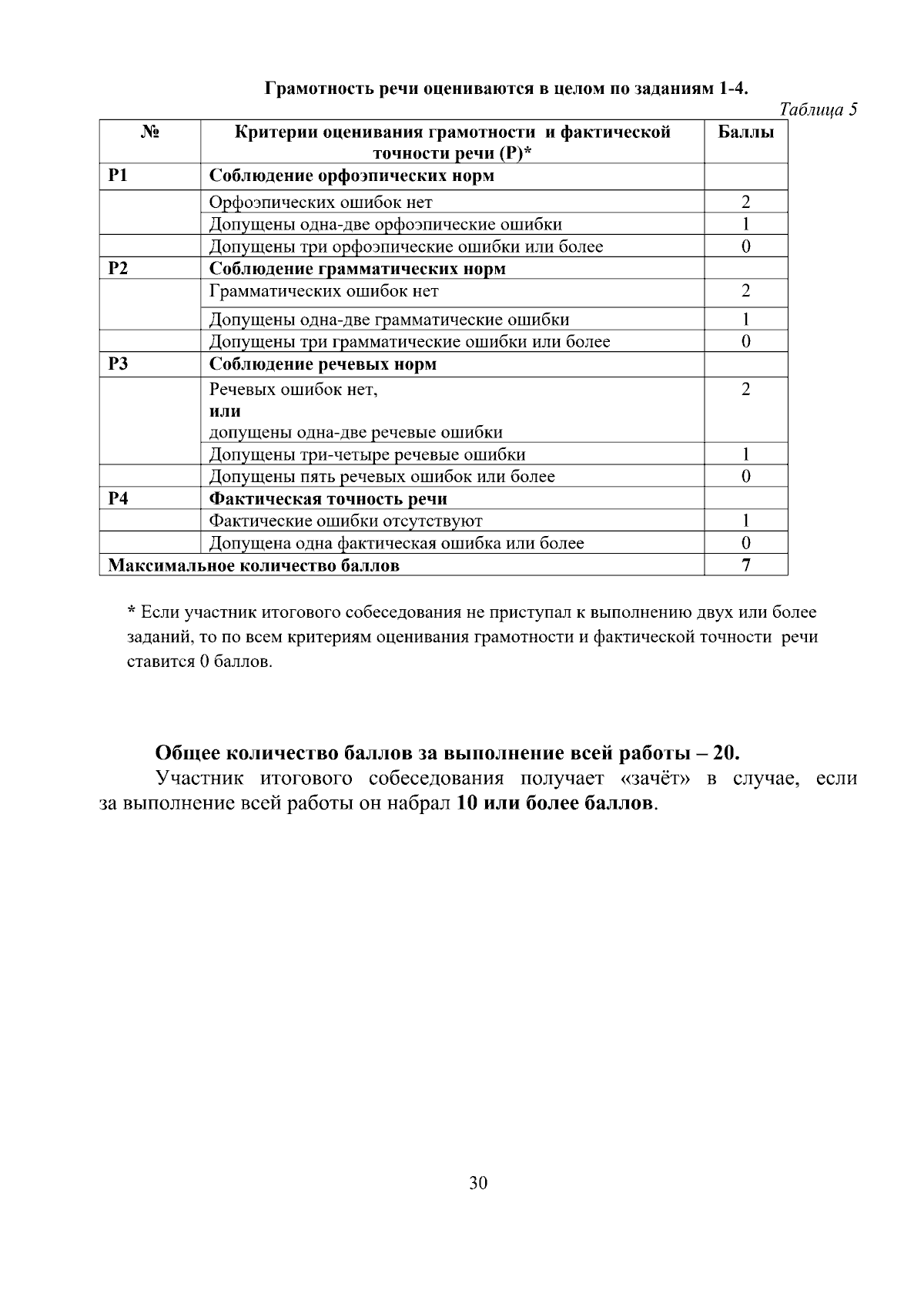 Грамотность речи оцениваются в целом по заданиям 1-4.

Таблица 5

| № | Критерии оценивания грамотности и фактической точности речи (Р)* | Баллы |
|---|---|---|
| Р1 | Соблюдение орфоэпических норм | |
| | Орфоэпических ошибок нет | 2 |
| | Допущены одна-две орфоэпические ошибки | 1 |
| | Допущены три орфоэпические ошибки или более | 0 |
| Р2 | Соблюдение грамматических норм | |
| | Грамматических ошибок нет | 2 |
| | Допущены одна-две грамматические ошибки | 1 |
| | Допущены три грамматические ошибки или более | 0 |
| Р3 | Соблюдение речевых норм | |
| | Речевых ошибок нет, или допущены одна-две речевые ошибки | 2 |
| | Допущены три-четыре речевые ошибки | 1 |
| | Допущены пять речевых ошибок или более | 0 |
| Р4 | Фактическая точность речи | |
| | Фактические ошибки отсутствуют | 1 |
| | Допущена одна фактическая ошибка или более | 0 |
| Максимальное количество баллов | | 7 |

* Если участник итогового собеседования не приступал к выполнению двух или более заданий, то по всем критериям оценивания грамотности и фактической точности речи ставится 0 баллов.

Общее количество баллов за выполнение всей работы – 20.

Участник итогового собеседования получает «зачёт» в случае, если за выполнение всей работы он набрал 10 или более баллов.

30